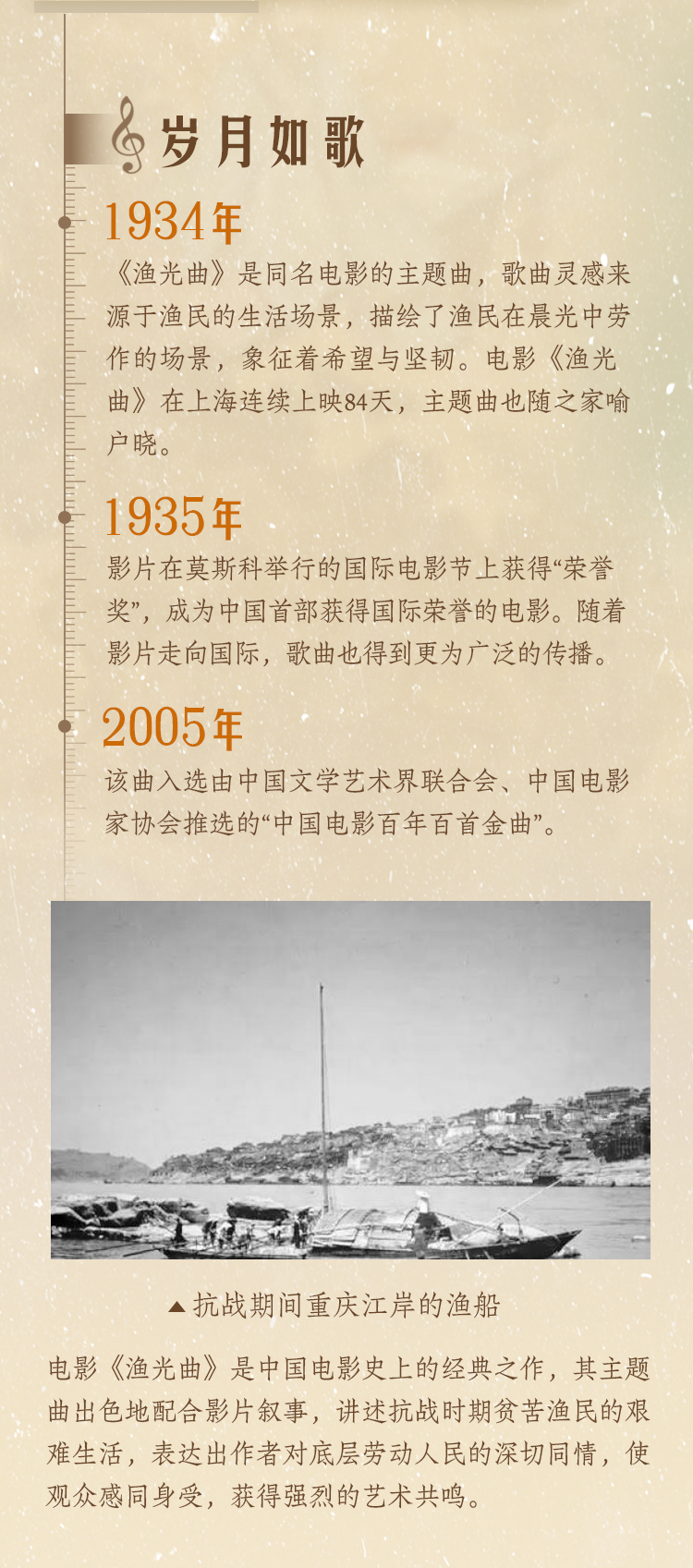 岁月如歌

1934年

《渔光曲》是同名电影的主题曲，歌曲灵感来源于渔民的生活场景，描绘了渔民在晨光中劳作的场景，象征着希望与坚韧。电影《渔光曲》在上海连续上映84天，主题曲也随之家喻户晓。

1935年

影片在莫斯科举行的国际电影节上获得“荣誉奖”，成为中国首部获得国际荣誉的电影。随着影片走向国际，歌曲也得到更为广泛的传播。

2005年

该曲入选由中国文学艺术界联合会、中国电影家协会推选的“中国电影百年百首金曲”。

▲抗战期间重庆江岸的渔船

电影《渔光曲》是中国电影史上的经典之作，其主题曲出色地配合影片叙事，讲述抗战时期贫苦渔民的艰难生活，表达出作者对底层劳动人民的深切同情，使观众感同身受，获得强烈的艺术共鸣。